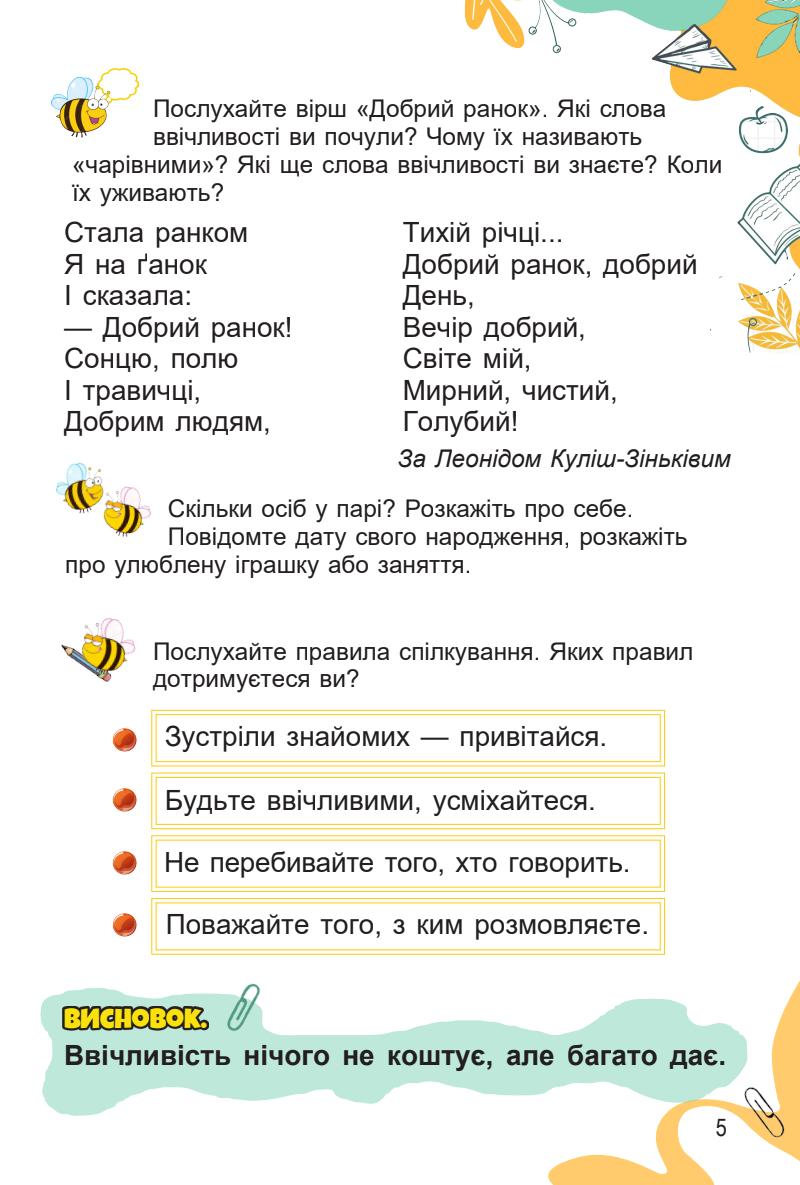 Послухайте вірш «Добрий ранок». Які слова ввічливості ви почули? Чому їх називають «чарівними»? Які ще слова ввічливості ви знаєте? Коли їх уживають?

Стала ранком
Я на ґанок
І сказала:
— Добрий ранок!
Сонцю, полю
І травичці,
Добрим людям,

Тихій річці...
Добрий ранок, добрий
День,
Вечір добрий,
Світе мій,
Мирний, чистий,
Голубий!

За Леонідом Куліш-Зіньківим

Скільки осіб у парі? Розкажіть про себе. Повідомте дату свого народження, розкажіть про улюблену іграшку або заняття.

Послухайте правила спілкування. Яких правил дотримуєтеся ви?

Зустріли знайомих — привітайся.

Будьте ввічливими, усміхайтеся.

Не перебивайте того, хто говорить.

Поважайте того, з ким розмовляєте.

ВИСНОВОК.
Ввічливість нічого не коштує, але багато дає.

5